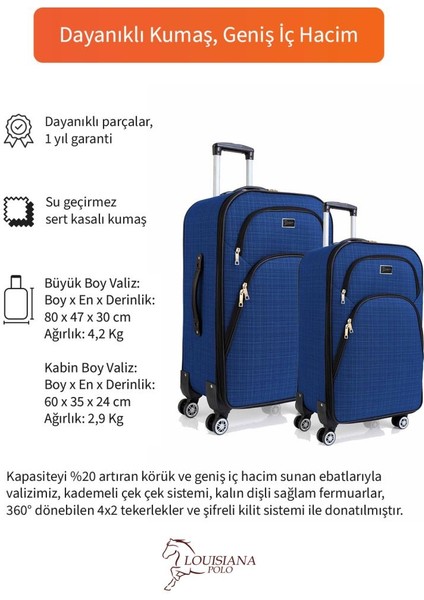 Dayanıklı Kumaş, Geniş İç Hacim

Dayanıklı parçalar, 1 yıl garanti

Su geçirmez sert kasalı kumaş

Büyük Boy Valiz:
Boy x En x Derinlik:
80 x 47 x 30 cm
Ağırlık: 4,2 Kg

Kabin Boy Valiz:
Boy x En x Derinlik:
60 x 35 x 24 cm
Ağırlık: 2,9 Kg

Kapasiteyi %20 artıran körük ve geniş iç hacim sunan ebatlarıyla valizimiz, kademeli çek çek sistemi, kalın dişli sağlam fermuarlar, 360° dönebilen 4x2 tekerlekler ve şifreli kilit sistemi ile donatılmıştır.

LOUISIANA
POLO